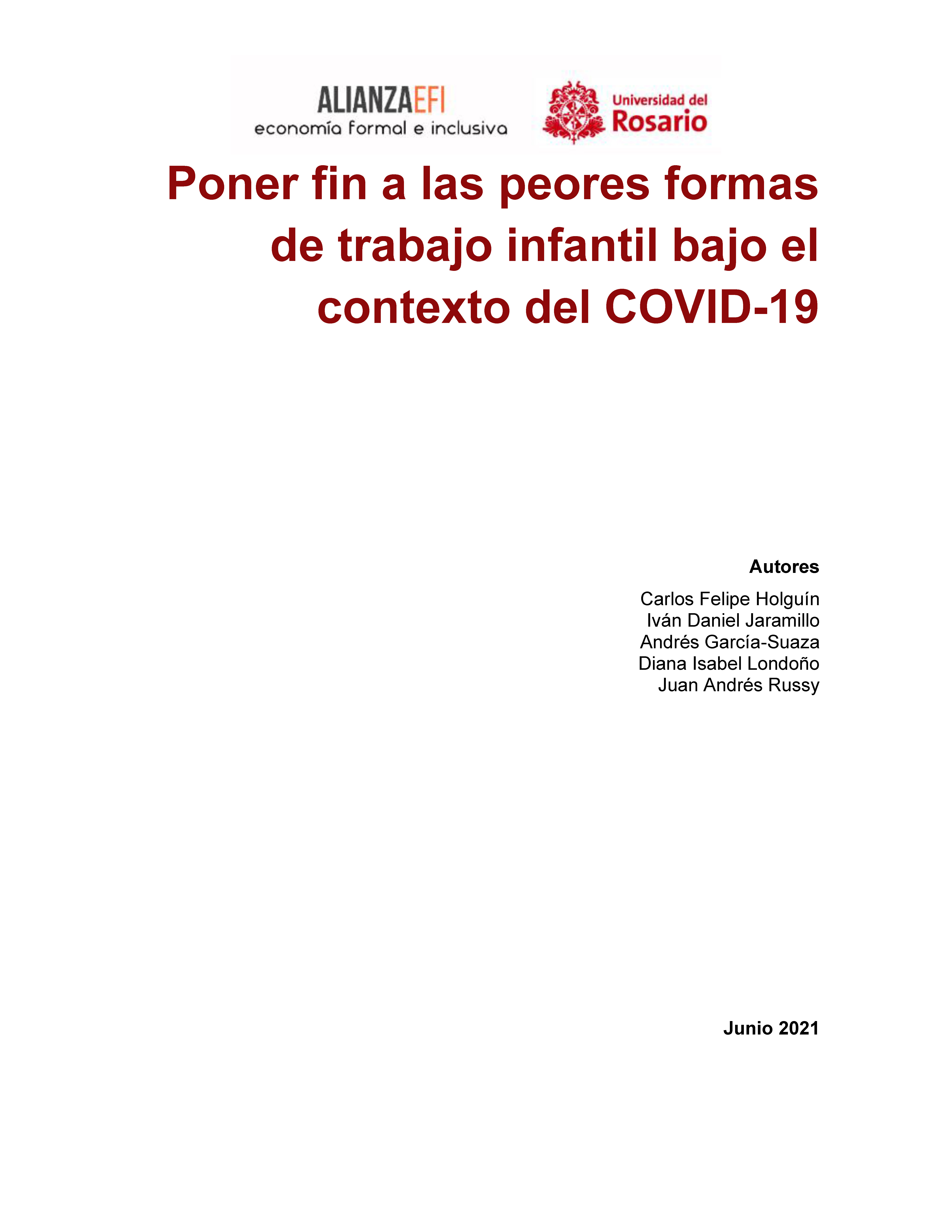 ALIANZAEFI
economía formal e inclusiva

Universidad del
Rosario

Poner fin a las peores formas de trabajo infantil bajo el contexto del COVID-19

Autores

Carlos Felipe Holguín
Iván Daniel Jaramillo
Andrés García-Suaza
Diana Isabel Londoño
Juan Andrés Russy

Junio 2021